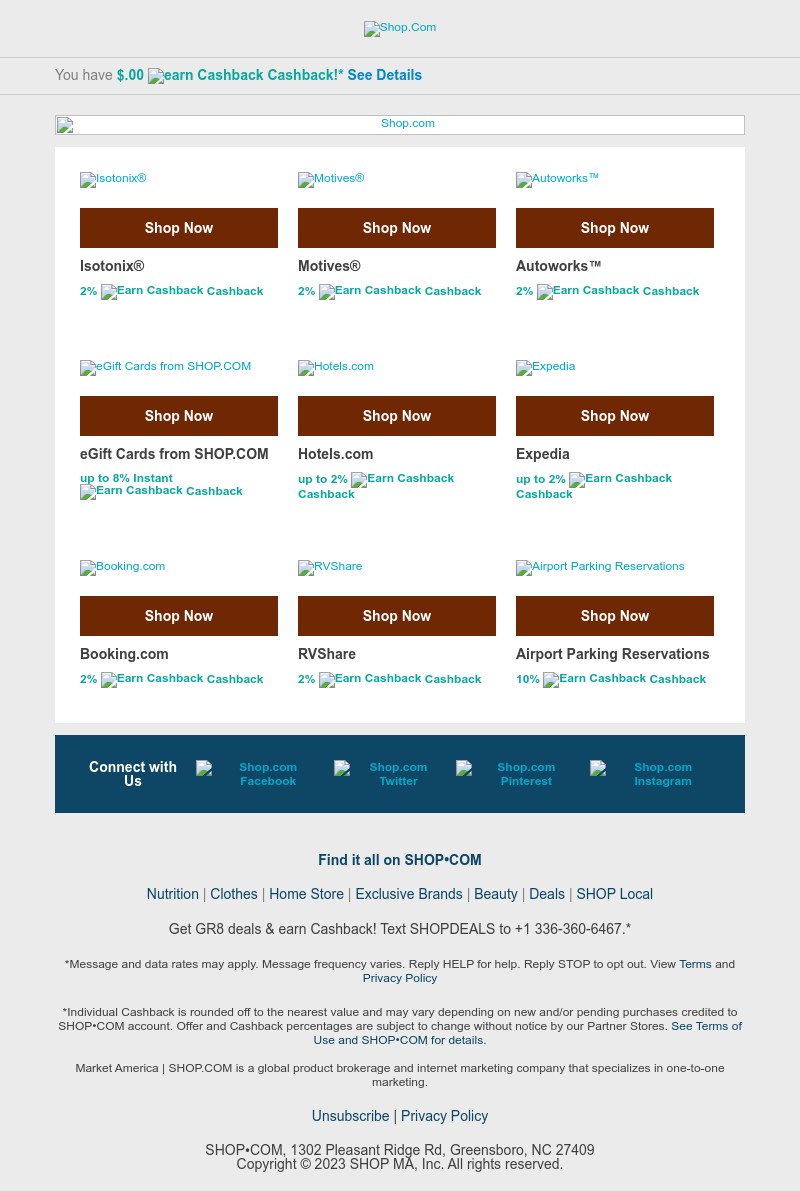 Shop.Com

You have $.00 earn Cashback Cashback!* See Details

Shop.com

Isotonix®

Shop Now

Isotonix®

2% Earn Cashback Cashback

Motives®

Shop Now

Motives®

2% Earn Cashback Cashback

Autoworks™

Shop Now

Autoworks™

2% Earn Cashback Cashback

eGift Cards from SHOP.COM

Shop Now

eGift Cards from SHOP.COM

up to 8% Instant Earn Cashback Cashback

Hotels.com

Shop Now

Hotels.com

up to 2% Earn Cashback Cashback

Expedia

Shop Now

Expedia

up to 2% Earn Cashback Cashback

Booking.com

Shop Now

Booking.com

2% Earn Cashback Cashback

RVShare

Shop Now

RVShare

2% Earn Cashback Cashback

Airport Parking Reservations

Shop Now

Airport Parking Reservations

10% Earn Cashback Cashback

Connect with Us

Shop.com Facebook

Shop.com Twitter

Shop.com Pinterest

Shop.com Instagram

Find it all on SHOP•COM

Nutrition | Clothes | Home Store | Exclusive Brands | Beauty | Deals | SHOP Local

Get GR8 deals & earn Cashback! Text SHOPDEALS to +1 336-360-6467.*

*Message and data rates may apply. Message frequency varies. Reply HELP for help. Reply STOP to opt out. View Terms and Privacy Policy

*Individual Cashback is rounded off to the nearest value and may vary depending on new and/or pending purchases credited to SHOP•COM account. Offer and Cashback percentages are subject to change without notice by our Partner Stores. See Terms of Use and SHOP•COM for details.

Market America | SHOP.COM is a global product brokerage and internet marketing company that specializes in one-to-one marketing.

Unsubscribe | Privacy Policy

SHOP•COM, 1302 Pleasant Ridge Rd, Greensboro, NC 27409
Copyright © 2023 SHOP MA, Inc. All rights reserved.